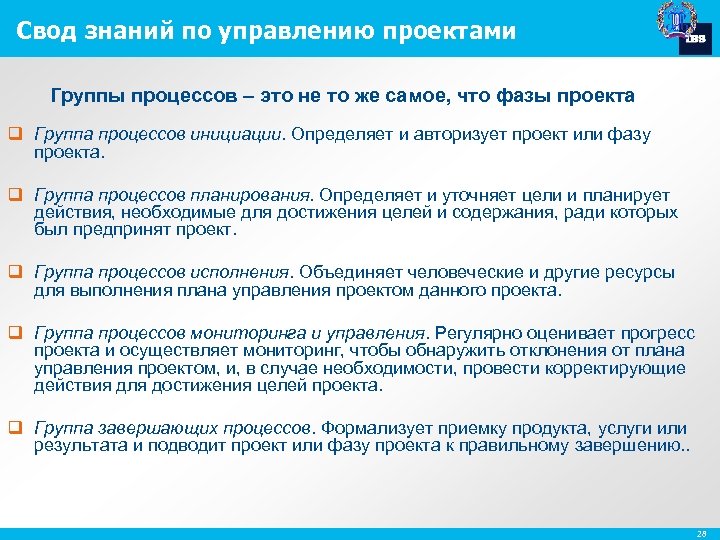 Свод знаний по управлению проектами

IBS

Группы процессов – это не то же самое, что фазы проекта

Группа процессов инициации. Определяет и авторизует проект или фазу проекта.

Группа процессов планирования. Определяет и уточняет цели и планирует действия, необходимые для достижения целей и содержания, ради которых был предпринят проект.

Группа процессов исполнения. Объединяет человеческие и другие ресурсы для выполнения плана управления проектом данного проекта.

Группа процессов мониторинга и управления. Регулярно оценивает прогресс проекта и осуществляет мониторинг, чтобы обнаружить отклонения от плана управления проектом, и, в случае необходимости, провести корректирующие действия для достижения целей проекта.

Группа завершающих процессов. Формализует приемку продукта, услуги или результата и подводит проект или фазу проекта к правильному завершению..

28